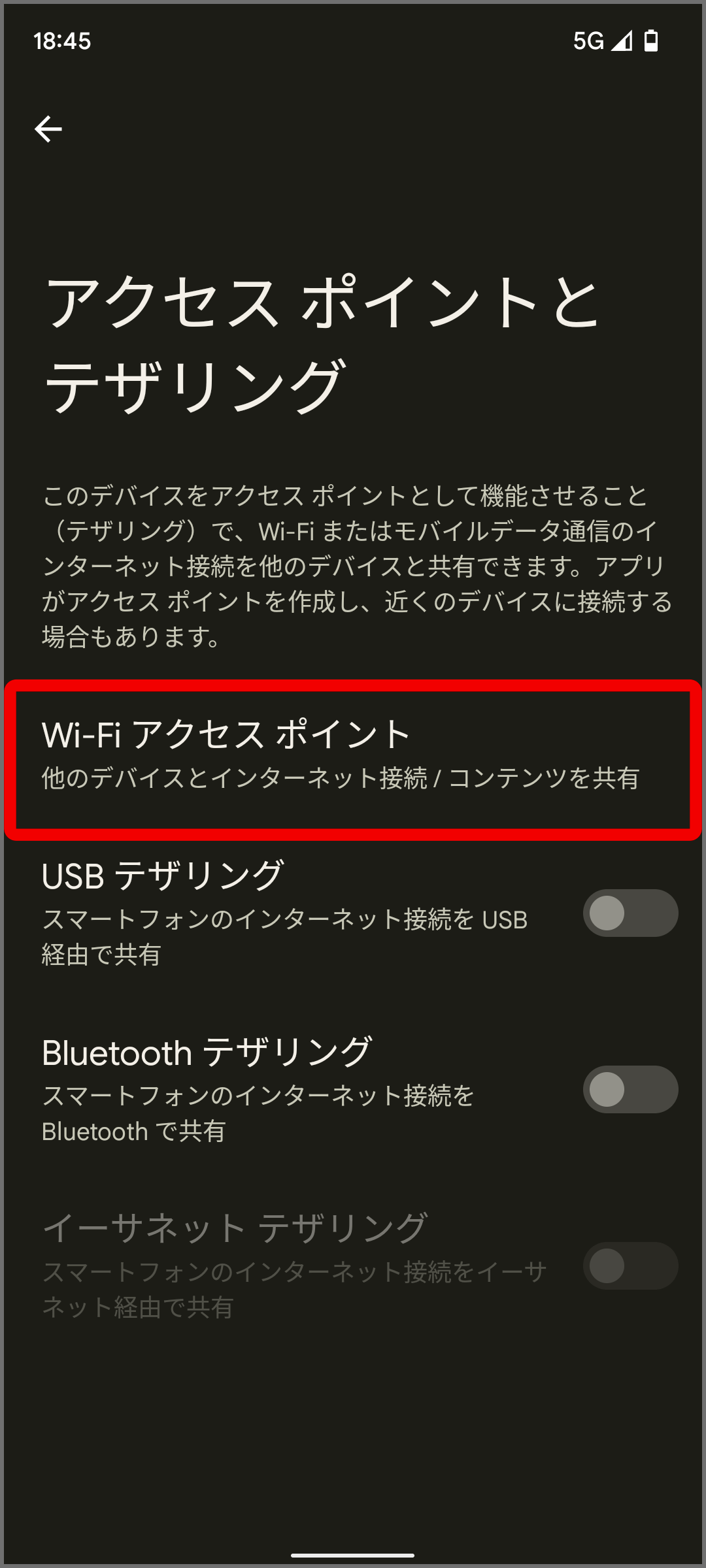 18:45

5G

アクセス ポイントとテザリング

このデバイスをアクセス ポイントとして機能させること（テザリング）で、Wi-Fi またはモバイルデータ通信のインターネット接続を他のデバイスと共有できます。アプリがアクセス ポイントを作成し、近くのデバイスに接続する場合もあります。

Wi-Fi アクセス ポイント
他のデバイスとインターネット接続 / コンテンツを共有

USB テザリング
スマートフォンのインターネット接続を USB 経由で共有

Bluetooth テザリング
スマートフォンのインターネット接続を Bluetooth で共有

イーサネット テザリング
スマートフォンのインターネット接続をイーサネット経由で共有